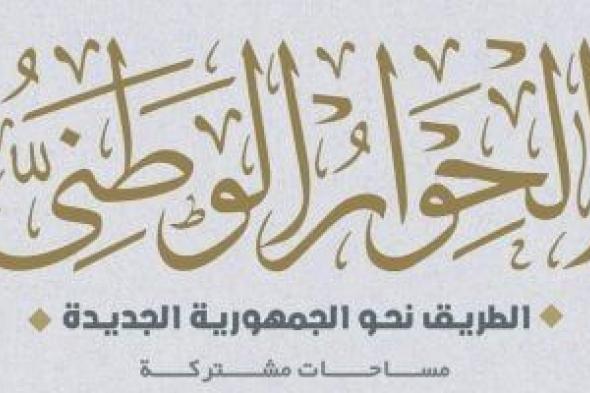 الحوار الوطني

الطريق نحو الجمهورية الجديدة

مساحات مشتركة